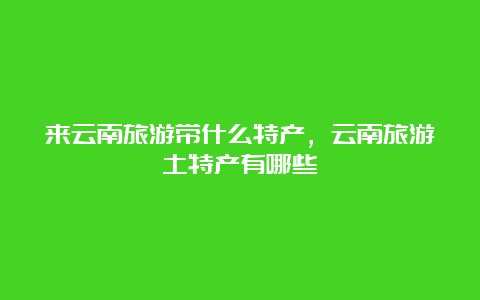 来云南旅游带什么特产，云南旅游土特产有哪些